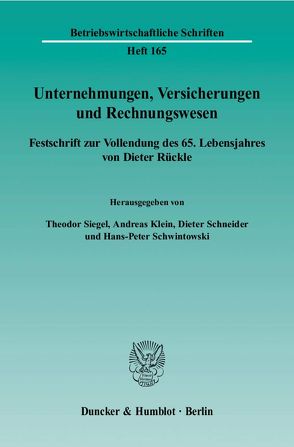 Betriebswirtschaftliche Schriften

Heft 165

Unternehmungen, Versicherungen und Rechnungswesen

Festschrift zur Vollendung des 65. Lebensjahres von Dieter Rückle

Herausgegeben von

Theodor Siegel, Andreas Klein, Dieter Schneider und Hans-Peter Schwintowski

Duncker & Humblot · Berlin